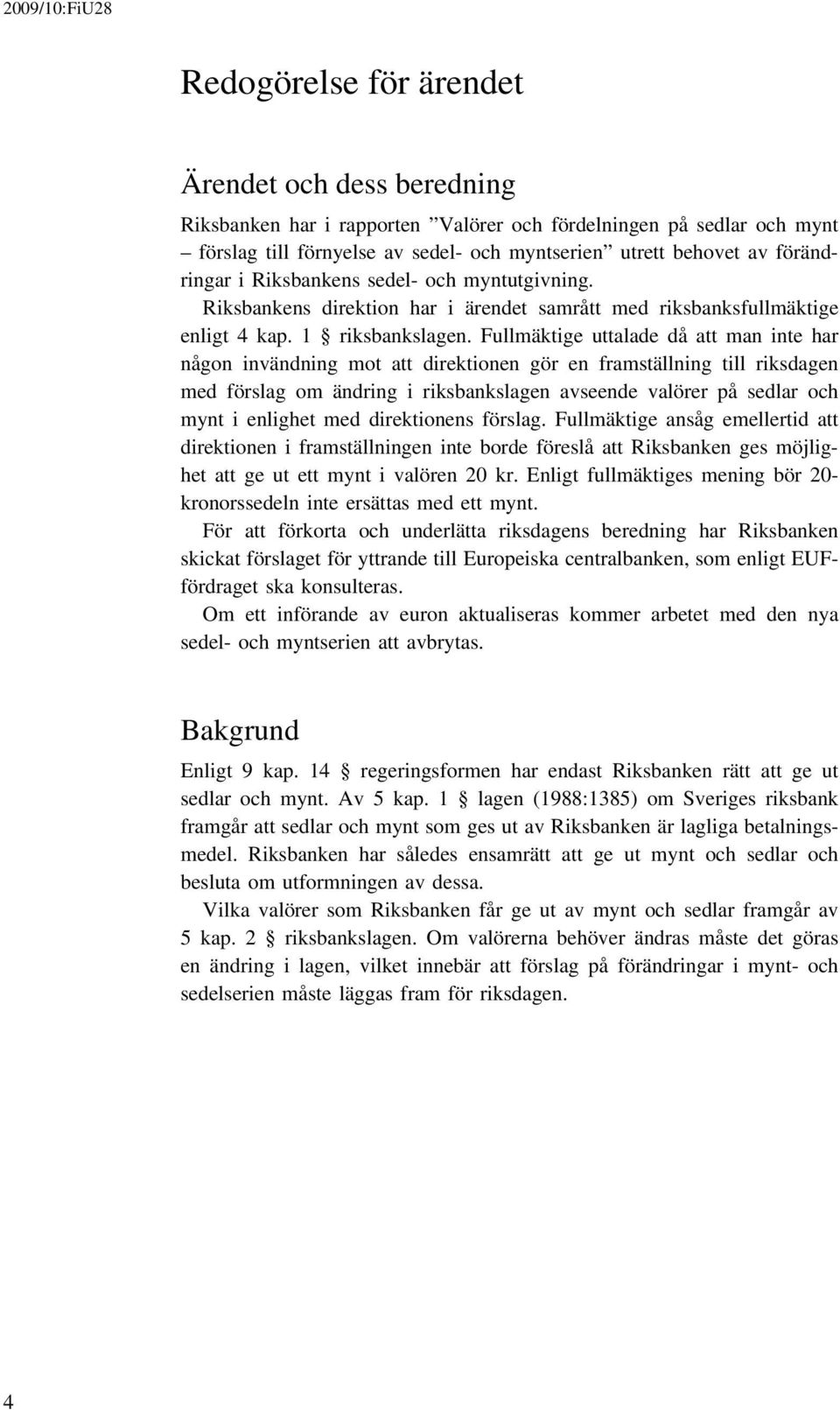 2009/10:FiU28

Redogörelse för ärendet

Ärendet och dess beredning

Riksbanken har i rapporten ”Valörer och fördelningen på sedlar och mynt – förslag till förnyelse av sedel- och myntserien” utrett behovet av förändringar i Riksbankens sedel- och myntutgivning.

Riksbankens direktion har i ärendet samrått med riksbanksfullmäktige enligt 4 kap. 1 § riksbankslagen. Fullmäktige uttalade då att man inte har någon invändning mot att direktionen gör en framställning till riksdagen med förslag om ändring i riksbankslagen avseende valörer på sedlar och mynt i enlighet med direktionens förslag. Fullmäktige ansåg emellertid att direktionen i framställningen inte borde föreslå att Riksbanken ges möjlighet att ge ut ett mynt i valören 20 kr. Enligt fullmäktiges mening bör 20-kronorssedeln inte ersättas med ett mynt.

För att förkorta och underlätta riksdagens beredning har Riksbanken skickat förslaget för yttrande till Europeiska centralbanken, som enligt EUF-fördraget ska konsulteras.

Om ett införande av euron aktualiseras kommer arbetet med den nya sedel- och myntserien att avbrytas.

Bakgrund

Enligt 9 kap. 14 § regeringsformen har endast Riksbanken rätt att ge ut sedlar och mynt. Av 5 kap. 1 § lagen (1988:1385) om Sveriges riksbank framgår att sedlar och mynt som ges ut av Riksbanken är lagliga betalningsmedel. Riksbanken har således ensamrätt att ge ut mynt och sedlar och besluta om utformningen av dessa.

Vilka valörer som Riksbanken får ge ut av mynt och sedlar framgår av 5 kap. 2 § riksbankslagen. Om valörerna behöver ändras måste det göras en ändring i lagen, vilket innebär att förslag på förändringar i mynt- och sedelserien måste läggas fram för riksdagen.

4